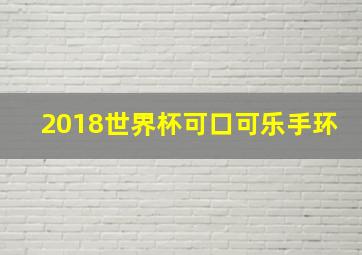 2018世界杯可口可乐手环